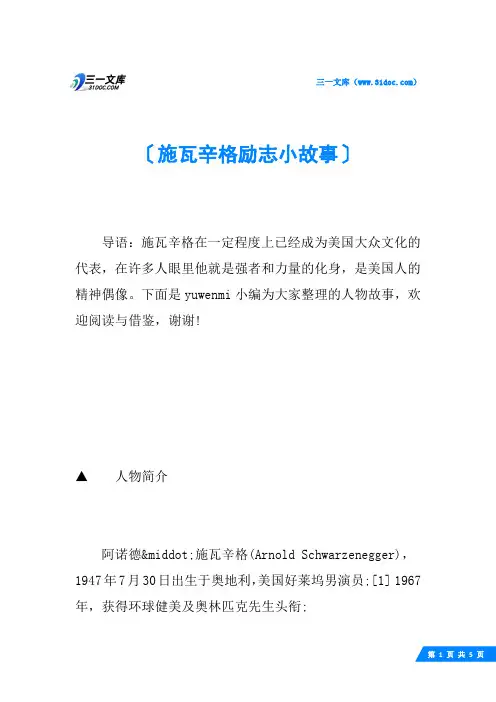 三一文库
31DOC.COM

三一文库（www.31doc.com）

〔施瓦辛格励志小故事〕

导语：施瓦辛格在一定程度上已经成为美国大众文化的代表，在许多人眼里他就是强者和力量的化身，是美国人的精神偶像。下面是yuwenmi小编为大家整理的人物故事，欢迎阅读与借鉴，谢谢!

▲　人物简介

阿诺德&middot;施瓦辛格(Arnold Schwarzenegger)，1947年7月30日出生于奥地利,美国好莱坞男演员;[1] 1967年，获得环球健美及奥林匹克先生头衔;

第 1 页 共 5 页